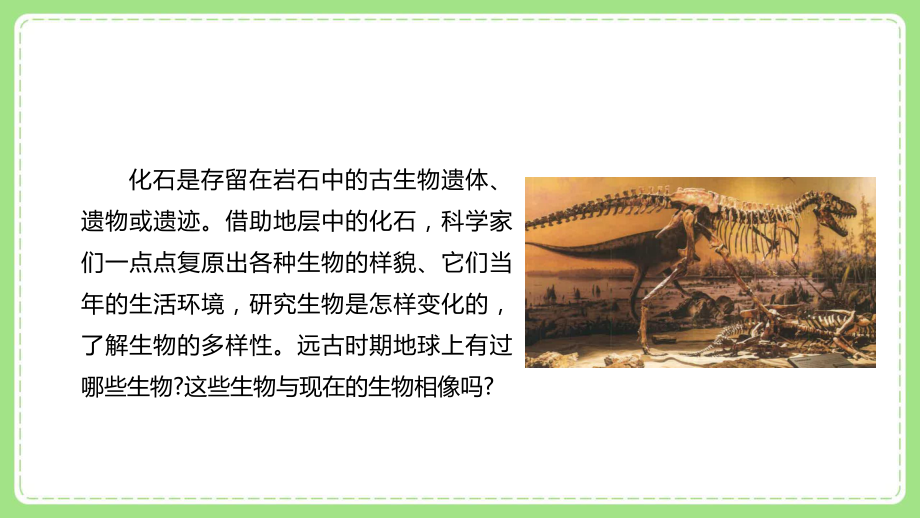 化石是存留在岩石中的古生物遗体、遗物或遗迹。借助地层中的化石，科学家们一点点复原出各种生物的样貌、它们当年的生活环境，研究生物是怎样变化的，了解生物的多样性。远古时期地球上有过哪些生物?这些生物与现在的生物相像吗?